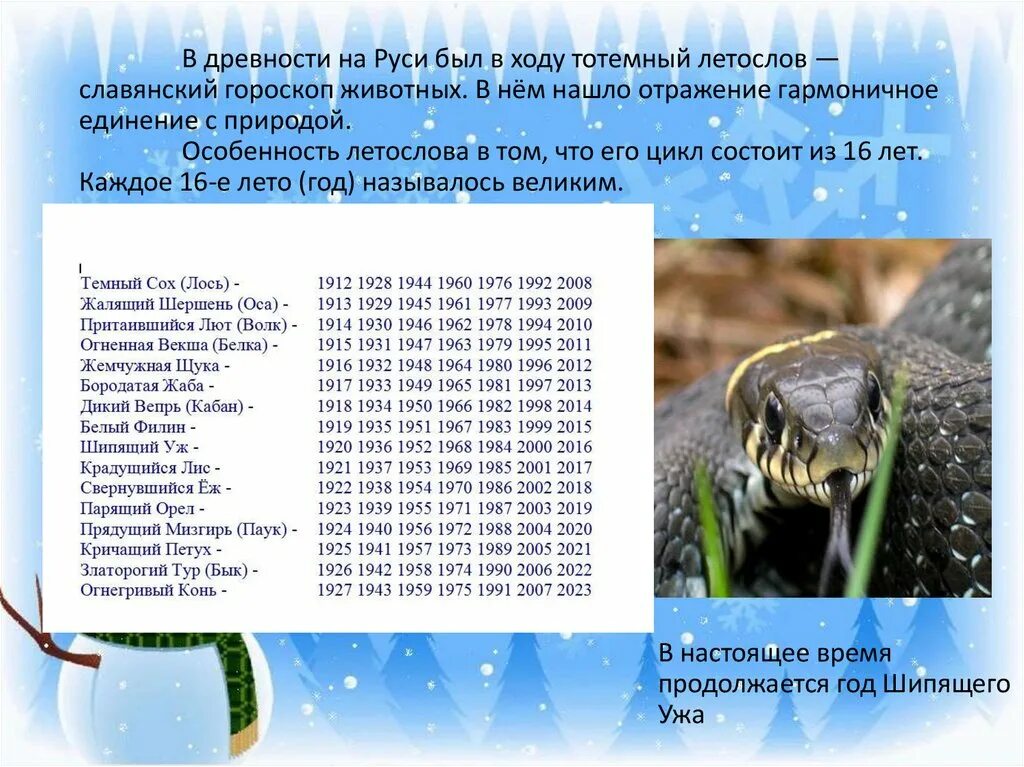 В древности на Руси был в ходу тотемный летослов — славянский гороскоп животных. В нём нашло отражение гармоничное единение с природой.

Особенность летослова в том, что его цикл состоит из 16 лет. Каждое 16-е лето (год) называлось великим.

| | |
|---|---|
| Темный Сох (Лось) - | 1912 1928 1944 1960 1976 1992 2008 |
| Жалящий Шершень (Оса) - | 1913 1929 1945 1961 1977 1993 2009 |
| Притаившийся Лют (Волк) - | 1914 1930 1946 1962 1978 1994 2010 |
| Огненная Векша (Белка) - | 1915 1931 1947 1963 1979 1995 2011 |
| Жемчужная Щука - | 1916 1932 1948 1964 1980 1996 2012 |
| Бородатая Жаба - | 1917 1933 1949 1965 1981 1997 2013 |
| Дикий Вепрь (Кабан) - | 1918 1934 1950 1966 1982 1998 2014 |
| Белый Филин - | 1919 1935 1951 1967 1983 1999 2015 |
| Шипящий Уж - | 1920 1936 1952 1968 1984 2000 2016 |
| Крадущийся Лис - | 1921 1937 1953 1969 1985 2001 2017 |
| Свернувшийся Ёж - | 1922 1938 1954 1970 1986 2002 2018 |
| Парящий Орел - | 1923 1939 1955 1971 1987 2003 2019 |
| Прядущий Мизгирь (Паук) - | 1924 1940 1956 1972 1988 2004 2020 |
| Кричащий Петух - | 1925 1941 1957 1973 1989 2005 2021 |
| Златорогий Тур (Бык) - | 1926 1942 1958 1974 1990 2006 2022 |
| Огнегривый Конь - | 1927 1943 1959 1975 1991 2007 2023 |

В настоящее время продолжается год Шипящего Ужа